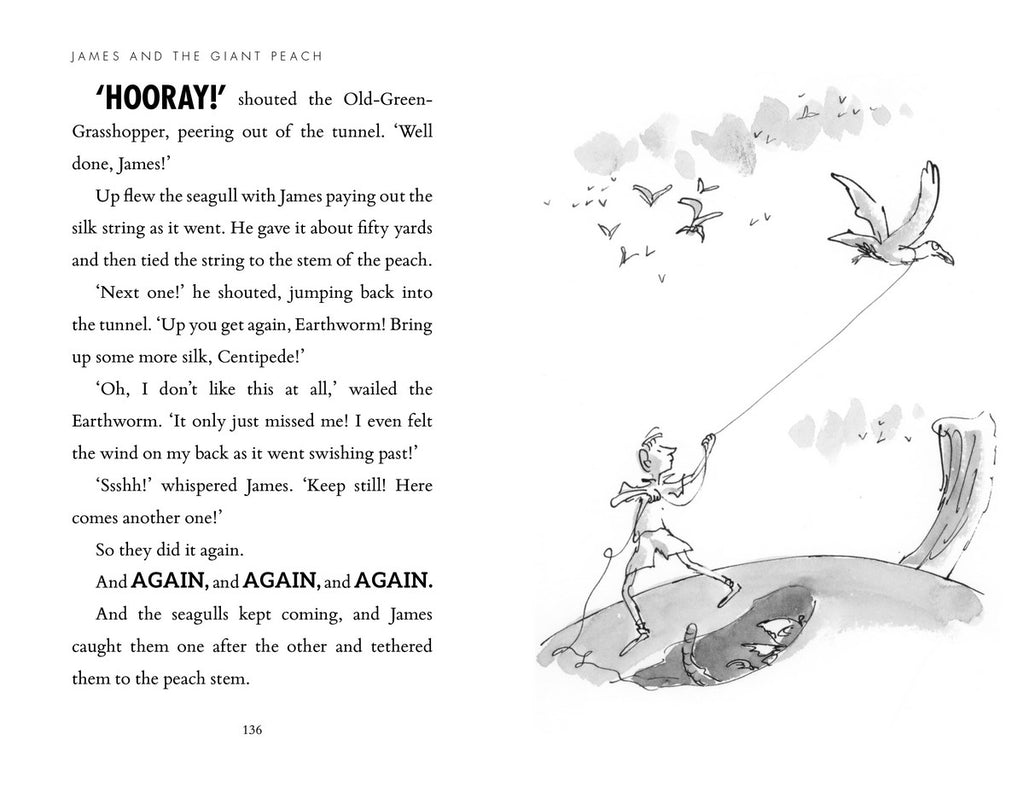 JAMES AND THE GIANT PEACH

'HOORAY!' shouted the Old-Green-Grasshopper, peering out of the tunnel. 'Well done, James!'

Up flew the seagull with James paying out the silk string as it went. He gave it about fifty yards and then tied the string to the stem of the peach.

'Next one!' he shouted, jumping back into the tunnel. 'Up you get again, Earthworm! Bring up some more silk, Centipede!'

'Oh, I don't like this at all,' wailed the Earthworm. 'It only just missed me! I even felt the wind on my back as it went swishing past!'

'Ssshh!' whispered James. 'Keep still! Here comes another one!'

So they did it again.

And AGAIN, and AGAIN, and AGAIN.

And the seagulls kept coming, and James caught them one after the other and tethered them to the peach stem.

136